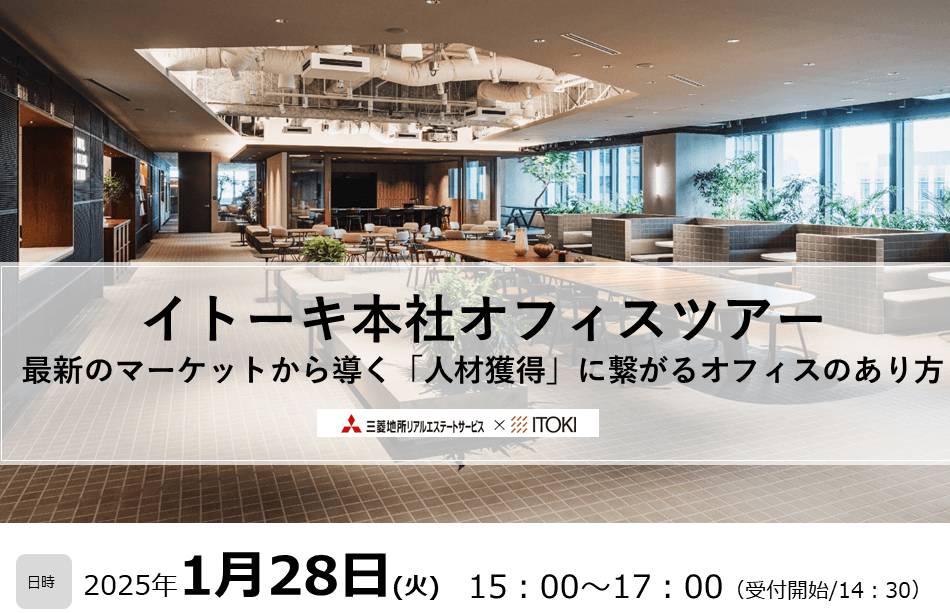 イトーキ本社オフィスツアー
最新のマーケットから導く「人材獲得」に繋がるオフィスのあり方

三菱地所リアルエステートサービス × ITOKI

日時 2025年1月28日(火) 15：00～17：00（受付開始/14：30）